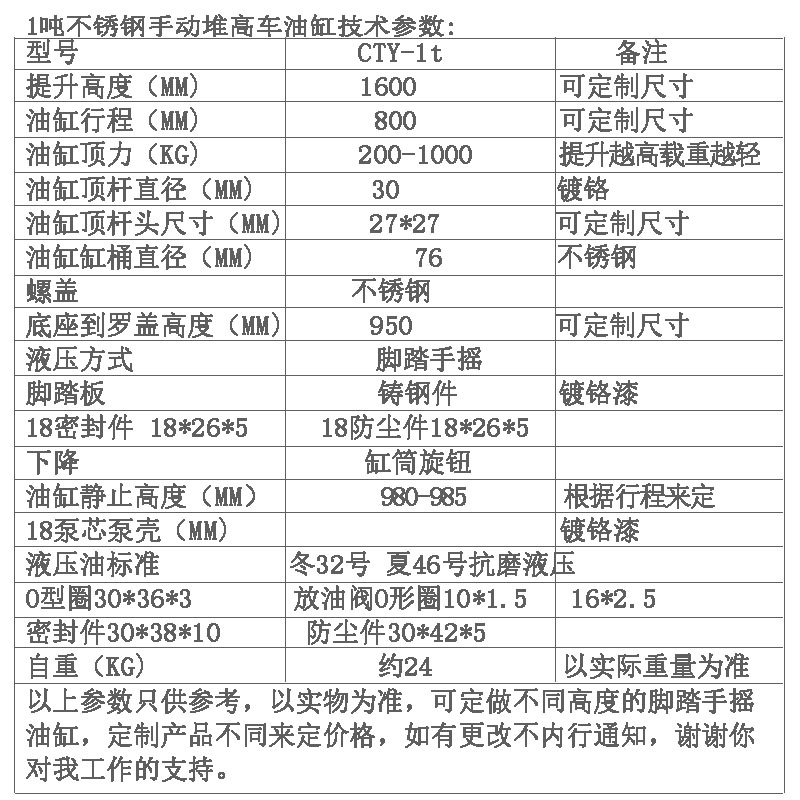 1吨不锈钢手动堆高车油缸技术参数:

| 型号 | CTY-1t | 备注 |
|---|---|---|
| 提升高度（MM） | 1600 | 可定制尺寸 |
| 油缸行程（MM） | 800 | 可定制尺寸 |
| 油缸顶力（KG） | 200-1000 | 提升越高载重越轻 |
| 油缸顶杆直径（MM） | 30 | 镀铬 |
| 油缸顶杆头尺寸（MM） | 27*27 | 可定制尺寸 |
| 油缸缸桶直径（MM） | 76 | 不锈钢 |
| 螺盖 | 不锈钢 | |
| 底座到罗盖高度（MM） | 950 | 可定制尺寸 |
| 液压方式 | 脚踏手摇 | |
| 脚踏板 | 铸钢件 | 镀铬漆 |
| 18密封件 18*26*5 | 18防尘件18*26*5 | |
| 下降 | 缸筒旋钮 | |
| 油缸静止高度（MM） | 980-985 | 根据行程来定 |
| 18泵芯泵壳（MM） | | 镀铬漆 |
| 液压油标准 | 冬32号 夏46号抗磨液压 | |
| O型圈30*36*3 | 放油阀O形圈10*1.5 | 16*2.5 |
| 密封件30*38*10 | 防尘件30*42*5 | |
| 自重（KG） | 约24 | 以实际重量为准 |

以上参数只供参考，以实物为准，可定做不同高度的脚踏手摇油缸，定制产品不同来定价格，如有更改不内行通知，谢谢你对我工作的支持。